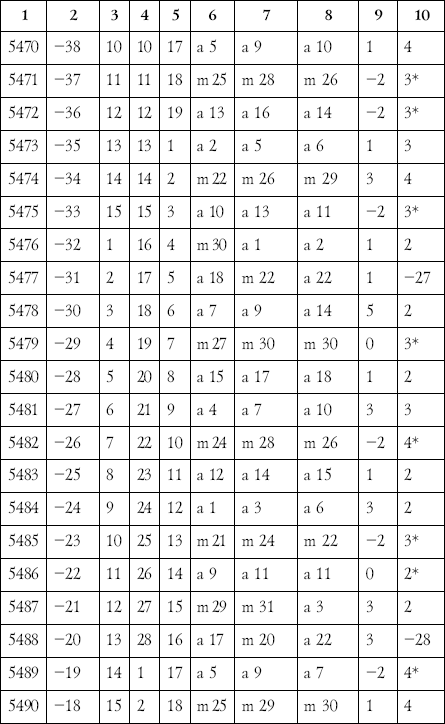 | 1 | 2 | 3 | 4 | 5 | 6 | 7 | 8 | 9 | 10 |
|---|---|---|---|---|---|---|---|---|---|
| 5470 | −38 | 10 | 10 | 17 | a 5 | a 9 | a 10 | 1 | 4 |
| 5471 | −37 | 11 | 11 | 18 | m 25 | m 28 | m 26 | −2 | 3* |
| 5472 | −36 | 12 | 12 | 19 | a 13 | a 16 | a 14 | −2 | 3* |
| 5473 | −35 | 13 | 13 | 1 | a 2 | a 5 | a 6 | 1 | 3 |
| 5474 | −34 | 14 | 14 | 2 | m 22 | m 26 | m 29 | 3 | 4 |
| 5475 | −33 | 15 | 15 | 3 | a 10 | a 13 | a 11 | −2 | 3* |
| 5476 | −32 | 1 | 16 | 4 | m 30 | a 1 | a 2 | 1 | 2 |
| 5477 | −31 | 2 | 17 | 5 | a 18 | m 22 | a 22 | 1 | −27 |
| 5478 | −30 | 3 | 18 | 6 | a 7 | a 9 | a 14 | 5 | 2 |
| 5479 | −29 | 4 | 19 | 7 | m 27 | m 30 | m 30 | 0 | 3* |
| 5480 | −28 | 5 | 20 | 8 | a 15 | a 17 | a 18 | 1 | 2 |
| 5481 | −27 | 6 | 21 | 9 | a 4 | a 7 | a 10 | 3 | 3 |
| 5482 | −26 | 7 | 22 | 10 | m 24 | m 28 | m 26 | −2 | 4* |
| 5483 | −25 | 8 | 23 | 11 | a 12 | a 14 | a 15 | 1 | 2 |
| 5484 | −24 | 9 | 24 | 12 | a 1 | a 3 | a 6 | 3 | 2 |
| 5485 | −23 | 10 | 25 | 13 | m 21 | m 24 | m 22 | −2 | 3* |
| 5486 | −22 | 11 | 26 | 14 | a 9 | a 11 | a 11 | 0 | 2* |
| 5487 | −21 | 12 | 27 | 15 | m 29 | m 31 | a 3 | 3 | 2 |
| 5488 | −20 | 13 | 28 | 16 | a 17 | m 20 | a 22 | 3 | −28 |
| 5489 | −19 | 14 | 1 | 17 | a 5 | a 9 | a 7 | −2 | 4* |
| 5490 | −18 | 15 | 2 | 18 | m 25 | m 29 | m 30 | 1 | 4 |